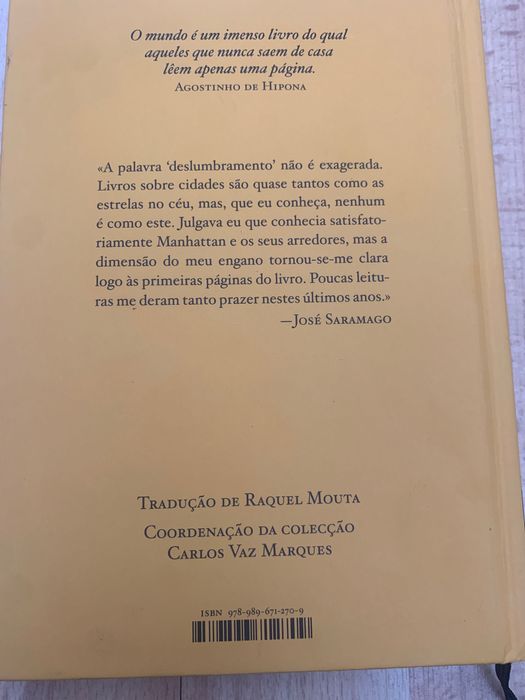 O mundo é um imenso livro do qual
aqueles que nunca saem de casa
lêem apenas uma página.
Agostinho de Hipona

«A palavra 'deslumbramento' não é exagerada. Livros sobre cidades são quase tantos como as estrelas no céu, mas, que eu conheça, nenhum é como este. Julgava eu que conhecia satisfatoriamente Manhattan e os seus arredores, mas a dimensão do meu engano tornou-se-me clara logo às primeiras páginas do livro. Poucas leituras me deram tanto prazer nestes últimos anos.»
—José Saramago

Tradução de Raquel Mouta

Coordenação da colecção
Carlos Vaz Marques

ISBN 978-989-671-270-9